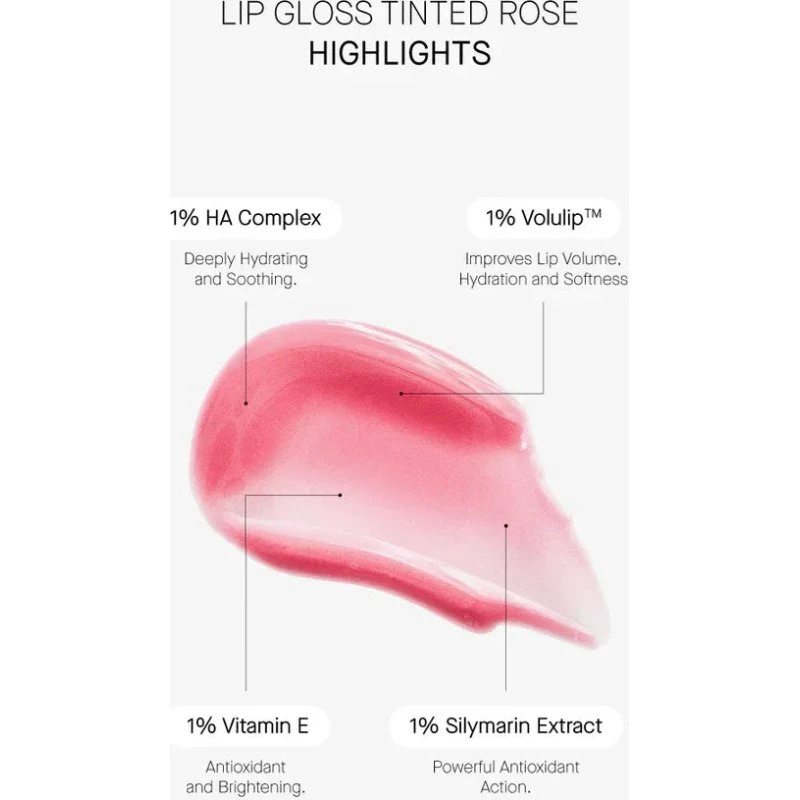 LIP GLOSS TINTED ROSE
HIGHLIGHTS

1% HA Complex

Deeply Hydrating and Soothing.

1% Volulip™

Improves Lip Volume, Hydration and Softness

1% Vitamin E

Antioxidant and Brightening.

1% Silymarin Extract

Powerful Antioxidant Action.